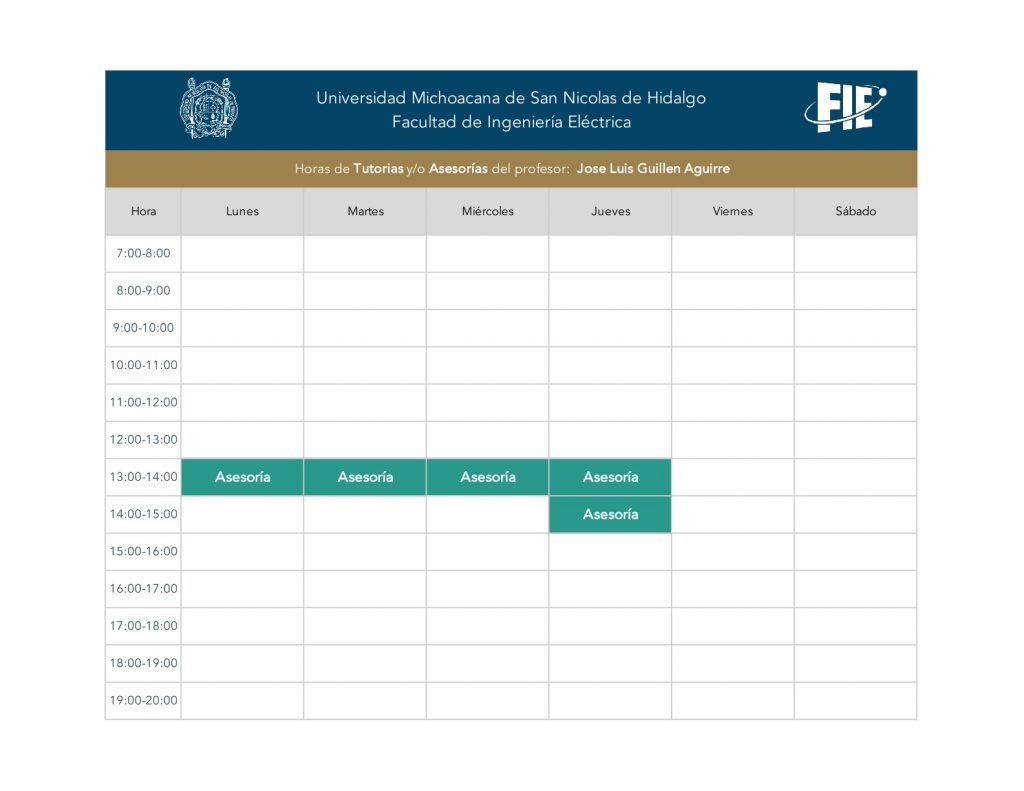 Universidad Michoacana de San Nicolas de Hidalgo
Facultad de Ingeniería Eléctrica

FIE

Horas de Tutorias y/o Asesorías del profesor: Jose Luis Guillen Aguirre

| Hora | Lunes | Martes | Miércoles | Jueves | Viernes | Sábado |
|---|---|---|---|---|---|---|
| 7:00-8:00 | | | | | | |
| 8:00-9:00 | | | | | | |
| 9:00-10:00 | | | | | | |
| 10:00-11:00 | | | | | | |
| 11:00-12:00 | | | | | | |
| 12:00-13:00 | | | | | | |
| 13:00-14:00 | Asesoría | Asesoría | Asesoría | Asesoría | | |
| 14:00-15:00 | | | | Asesoría | | |
| 15:00-16:00 | | | | | | |
| 16:00-17:00 | | | | | | |
| 17:00-18:00 | | | | | | |
| 18:00-19:00 | | | | | | |
| 19:00-20:00 | | | | | | |